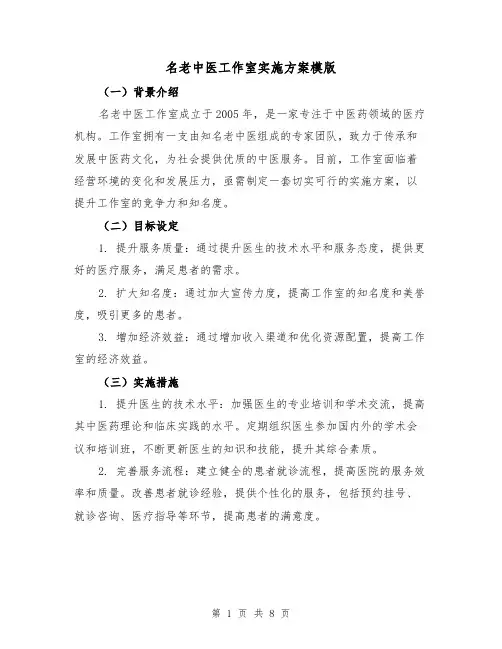 名老中医工作室实施方案模版

（一）背景介绍

名老中医工作室成立于2005年，是一家专注于中医药领域的医疗机构。工作室拥有一支由知名老中医组成的专家团队，致力于传承和发展中医药文化，为社会提供优质的中医服务。目前，工作室面临着经营环境的变化和发展压力，亟需制定一套切实可行的实施方案，以提升工作室的竞争力和知名度。

（二）目标设定

1. 提升服务质量：通过提升医生的技术水平和服务态度，提供更好的医疗服务，满足患者的需求。

2. 扩大知名度：通过加大宣传力度，提高工作室的知名度和美誉度，吸引更多的患者。

3. 增加经济效益：通过增加收入渠道和优化资源配置，提高工作室的经济效益。

（三）实施措施

1. 提升医生的技术水平：加强医生的专业培训和学术交流，提高其中医药理论和临床实践的水平。定期组织医生参加国内外的学术会议和培训班，不断更新医生的知识和技能，提升其综合素质。

2. 完善服务流程：建立健全的患者就诊流程，提高医院的服务效率和质量。改善患者就诊经验，提供个性化的服务，包括预约挂号、就诊咨询、医疗指导等环节，提高患者的满意度。

第 1 页 共 8 页